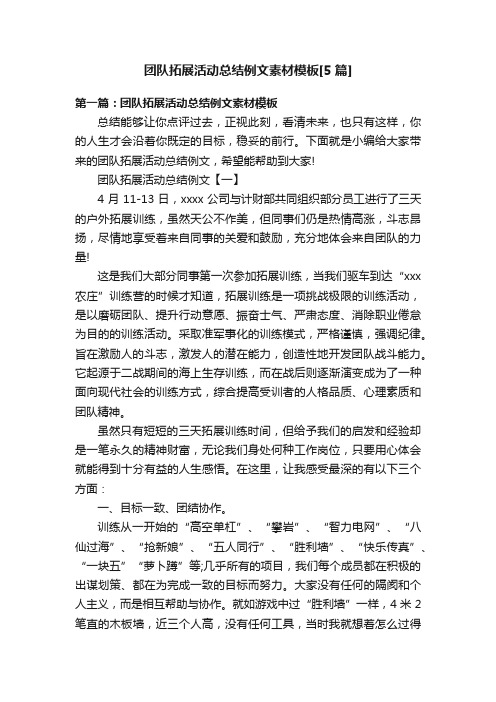 团队拓展活动总结例文素材模板[5 篇]

第一篇：团队拓展活动总结例文素材模板

总结能够让你点评过去，正视此刻，看清未来，也只有这样，你的人生才会沿着你既定的目标，稳妥的前行。下面就是小编给大家带来的团队拓展活动总结例文，希望能帮助到大家!

团队拓展活动总结例文【一】

4 月 11-13 日，xxxx 公司与计财部共同组织部分员工进行了三天的户外拓展训练，虽然天公不作美，但同事们仍是热情高涨，斗志昂扬，尽情地享受着来自同事的关爱和鼓励，充分地体会来自团队的力量!

这是我们大部分同事第一次参加拓展训练，当我们驱车到达“xxx 农庄”训练营的时候才知道，拓展训练是一项挑战极限的训练活动，是以磨砺团队、提升行动意愿、振奋士气、严肃态度、消除职业倦怠为目的的训练活动。采取准军事化的训练模式，严格谨慎，强调纪律。旨在激励人的斗志，激发人的潜在能力，创造性地开发团队战斗能力。它起源于二战期间的海上生存训练，而在战后则逐渐演变成为了一种面向现代社会的训练方式，综合提高受训者的人格品质、心理素质和团队精神。

虽然只有短短的三天拓展训练时间，但给予我们的启发和经验却是一笔永久的精神财富，无论我们身处何种工作岗位，只要用心体会就能得到十分有益的人生感悟。在这里，让我感受最深的有以下三个方面：

一、目标一致、团结协作。

训练从一开始的“高空单杠”、“攀岩”、“智力电网”、“八仙过海”、“抢新娘”、“五人同行”、“胜利墙”、“快乐传真”、“一块五”“萝卜蹲”等;几乎所有的项目，我们每个成员都在积极的出谋划策、都在为完成一致的目标而努力。大家没有任何的隔阂和个人主义，而是相互帮助与协作。就如游戏中过“胜利墙”一样，4 米 2 笔直的木板墙，近三个人高，没有任何工具，当时我就想着怎么过得